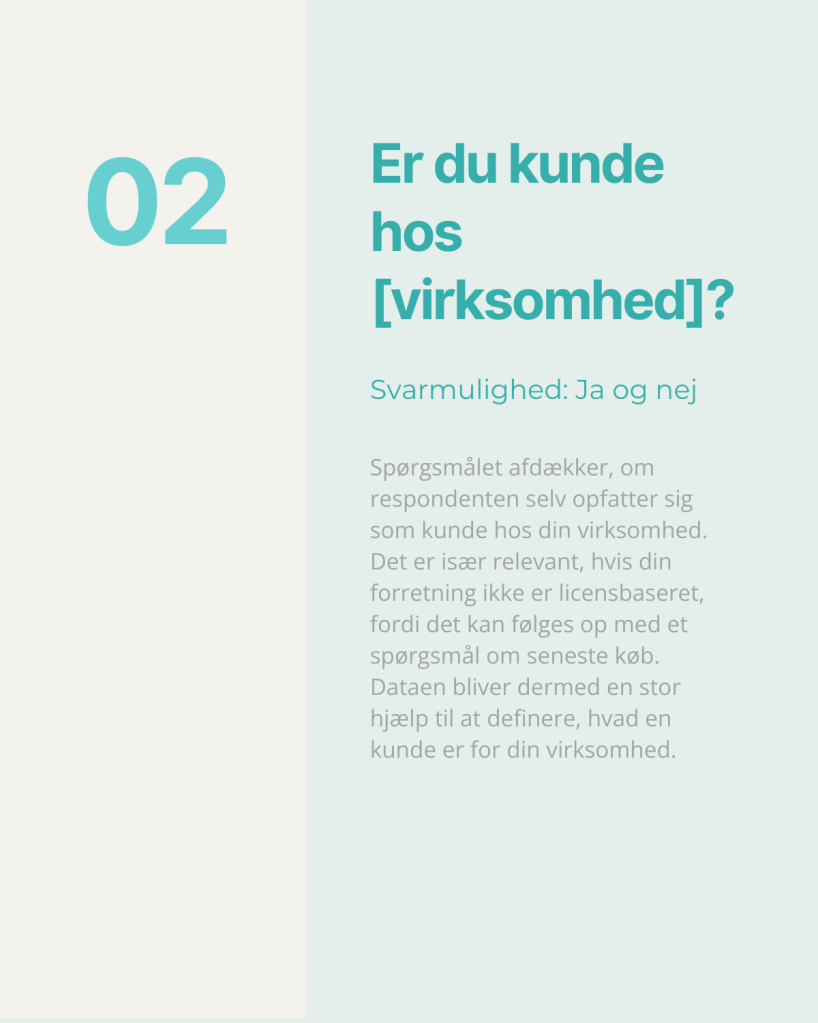 02

Er du kunde hos [virksomhed]?

Svarmulighed: Ja og nej

Spørgsmålet afdækker, om respondenten selv opfatter sig som kunde hos din virksomhed. Det er især relevant, hvis din forretning ikke er licensbaseret, fordi det kan følges op med et spørgsmål om seneste køb. Dataen bliver dermed en stor hjælp til at definere, hvad en kunde er for din virksomhed.